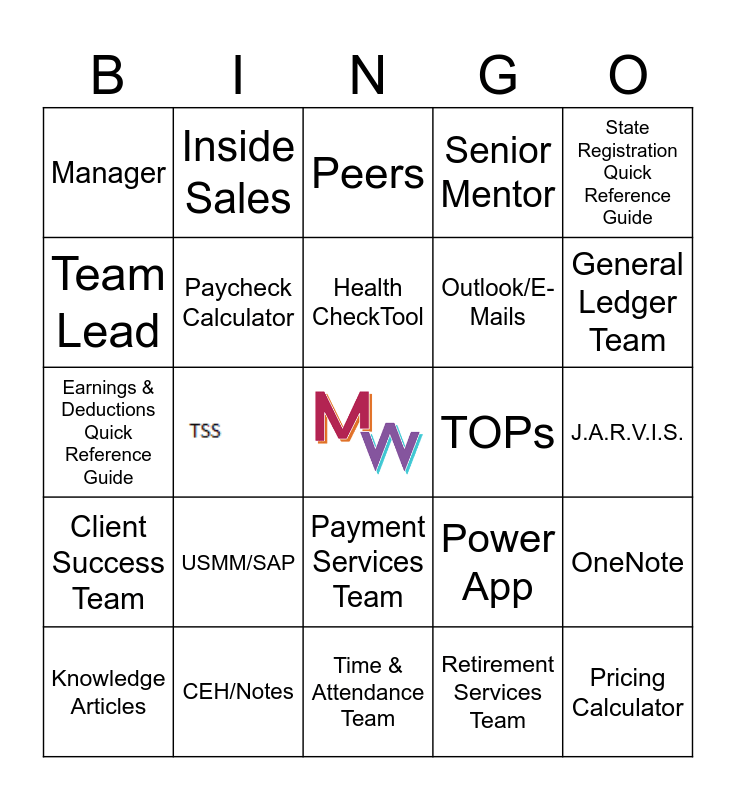 | B | I | N | G | O |
|---|---|---|---|---|
| Manager | Inside Sales | Peers | Senior Mentor | State Registration Quick Reference Guide |
| Team Lead | Paycheck Calculator | Health CheckTool | Outlook/E-Mails | General Ledger Team |
| Earnings & Deductions Quick Reference Guide | TSS | MW | TOPs | J.A.R.V.I.S. |
| Client Success Team | USMM/SAP | Payment Services Team | Power App | OneNote |
| Knowledge Articles | CEH/Notes | Time & Attendance Team | Retirement Services Team | Pricing Calculator |